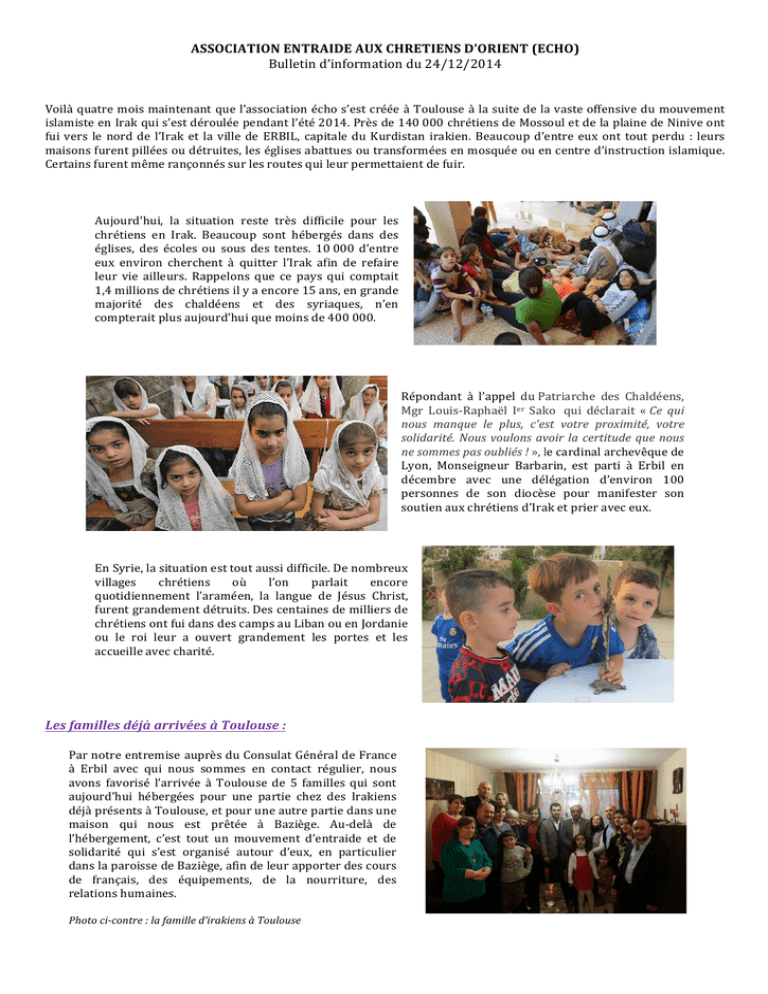 ASSOCIATION ENTRAIDE AUX CHRETIENS D'ORIENT (ECHO)
Bulletin d'information du 24/12/2014

Voilà quatre mois maintenant que l'association écho s'est créée à Toulouse à la suite de la vaste offensive du mouvement islamiste en Irak qui s'est déroulée pendant l'été 2014. Près de 140 000 chrétiens de Mossoul et de la plaine de Ninive ont fui vers le nord de l'Irak et la ville de ERBIL, capitale du Kurdistan irakien. Beaucoup d'entre eux ont tout perdu : leurs maisons furent pillées ou détruites, les églises abattues ou transformées en mosquée ou en centre d'instruction islamique. Certains furent même rançonnés sur les routes qui leur permettaient de fuir.

Aujourd'hui, la situation reste très difficile pour les chrétiens en Irak. Beaucoup sont hébergés dans des églises, des écoles ou sous des tentes. 10 000 d'entre eux environ cherchent à quitter l'Irak afin de refaire leur vie ailleurs. Rappelons que ce pays qui comptait 1,4 millions de chrétiens il y a encore 15 ans, en grande majorité des chaldéens et des syriaques, n'en compterait plus aujourd'hui que moins de 400 000.

Répondant à l'appel du Patriarche des Chaldéens, Mgr Louis-Raphaël Ier Sako qui déclarait « Ce qui nous manque le plus, c'est votre proximité, votre solidarité. Nous voulons avoir la certitude que nous ne sommes pas oubliés ! », le cardinal archevêque de Lyon, Monseigneur Barbarin, est parti à Erbil en décembre avec une délégation d'environ 100 personnes de son diocèse pour manifester son soutien aux chrétiens d'Irak et prier avec eux.

En Syrie, la situation est tout aussi difficile. De nombreux villages chrétiens où l'on parlait encore quotidiennement l'araméen, la langue de Jésus Christ, furent grandement détruits. Des centaines de milliers de chrétiens ont fui dans des camps au Liban ou en Jordanie ou le roi leur a ouvert grandement les portes et les accueille avec charité.

Les familles déjà arrivées à Toulouse :

Par notre entremise auprès du Consulat Général de France à Erbil avec qui nous sommes en contact régulier, nous avons favorisé l'arrivée à Toulouse de 5 familles qui sont aujourd'hui hébergées pour une partie chez des Irakiens déjà présents à Toulouse, et pour une autre partie dans une maison qui nous est prêtée à Baziège. Au-delà de l'hébergement, c'est tout un mouvement d'entraide et de solidarité qui s'est organisé autour d'eux, en particulier dans la paroisse de Baziège, afin de leur apporter des cours de français, des équipements, de la nourriture, des relations humaines.

Photo ci-contre : la famille d'irakiens à Toulouse